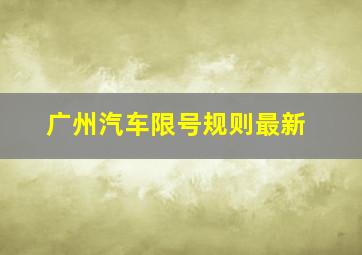 广州汽车限号规则最新